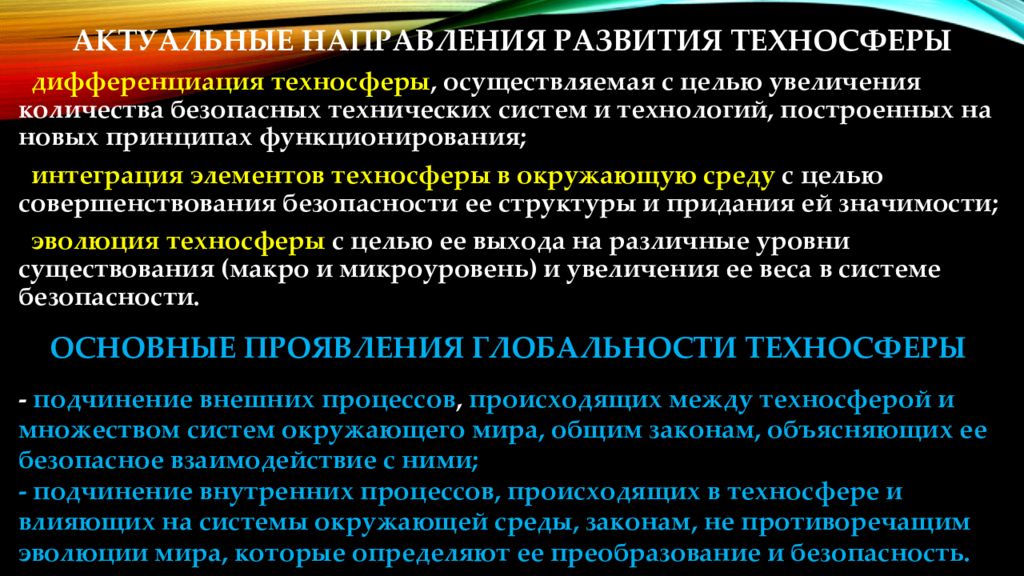 АКТУАЛЬНЫЕ НАПРАВЛЕНИЯ РАЗВИТИЯ ТЕХНОСФЕРЫ

дифференциация техносферы, осуществляемая с целью увеличения количества безопасных технических систем и технологий, построенных на новых принципах функционирования;

интеграция элементов техносферы в окружающую среду с целью совершенствования безопасности ее структуры и придания ей значимости;

эволюция техносферы с целью ее выхода на различные уровни существования (макро и микроуровень) и увеличения ее веса в системе безопасности.

ОСНОВНЫЕ ПРОЯВЛЕНИЯ ГЛОБАЛЬНОСТИ ТЕХНОСФЕРЫ

- подчинение внешних процессов, происходящих между техносферой и множеством систем окружающего мира, общим законам, объясняющих ее безопасное взаимодействие с ними;
- подчинение внутренних процессов, происходящих в техносфере и влияющих на системы окружающей среды, законам, не противоречащим эволюции мира, которые определяют ее преобразование и безопасность.